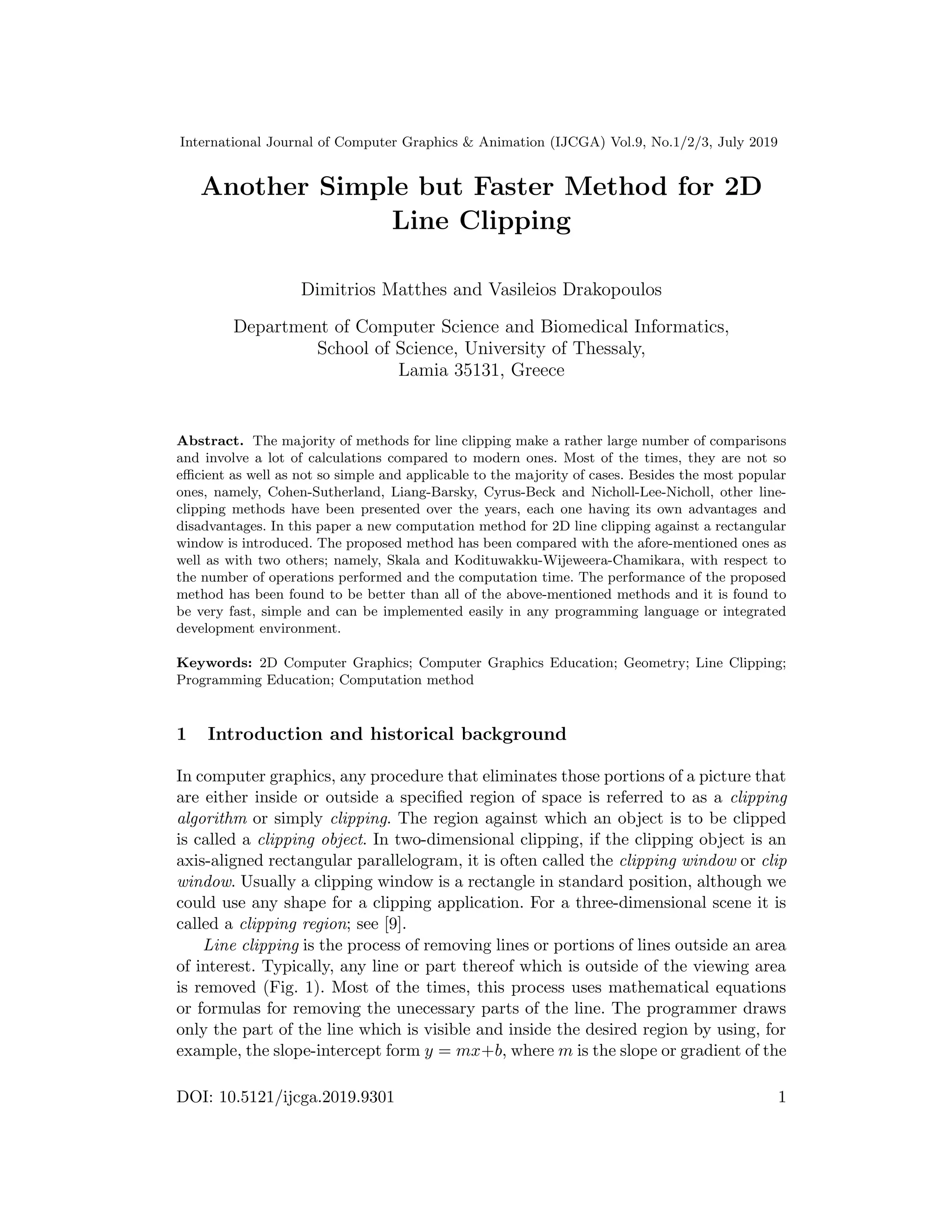 International Journal of Computer Graphics & Animation (IJCGA) Vol.9, No.1/2/3, July 2019

Another Simple but Faster Method for 2D Line Clipping

Dimitrios Matthes and Vasileios Drakopoulos

Department of Computer Science and Biomedical Informatics, School of Science, University of Thessaly, Lamia 35131, Greece

Abstract. The majority of methods for line clipping make a rather large number of comparisons and involve a lot of calculations compared to modern ones. Most of the times, they are not so efficient as well as not so simple and applicable to the majority of cases. Besides the most popular ones, namely, Cohen-Sutherland, Liang-Barsky, Cyrus-Beck and Nicholl-Lee-Nicholl, other line-clipping methods have been presented over the years, each one having its own advantages and disadvantages. In this paper a new computation method for 2D line clipping against a rectangular window is introduced. The proposed method has been compared with the afore-mentioned ones as well as with two others; namely, Skala and Kodituwakku-Wijeweera-Chamikara, with respect to the number of operations performed and the computation time. The performance of the proposed method has been found to be better than all of the above-mentioned methods and it is found to be very fast, simple and can be implemented easily in any programming language or integrated development environment.

Keywords: 2D Computer Graphics; Computer Graphics Education; Geometry; Line Clipping; Programming Education; Computation method

1 Introduction and historical background

In computer graphics, any procedure that eliminates those portions of a picture that are either inside or outside a specified region of space is referred to as a clipping algorithm or simply clipping. The region against which an object is to be clipped is called a clipping object. In two-dimensional clipping, if the clipping object is an axis-aligned rectangular parallelogram, it is often called the clipping window or clip window. Usually a clipping window is a rectangle in standard position, although we could use any shape for a clipping application. For a three-dimensional scene it is called a clipping region; see [9].

Line clipping is the process of removing lines or portions of lines outside an area of interest. Typically, any line or part thereof which is outside of the viewing area is removed (Fig. 1). Most of the times, this process uses mathematical equations or formulas for removing the unecessary parts of the line. The programmer draws only the part of the line which is visible and inside the desired region by using, for example, the slope-intercept form $y = mx+b$, where $m$ is the slope or gradient of the

DOI: 10.5121/ijcga.2019.9301 1